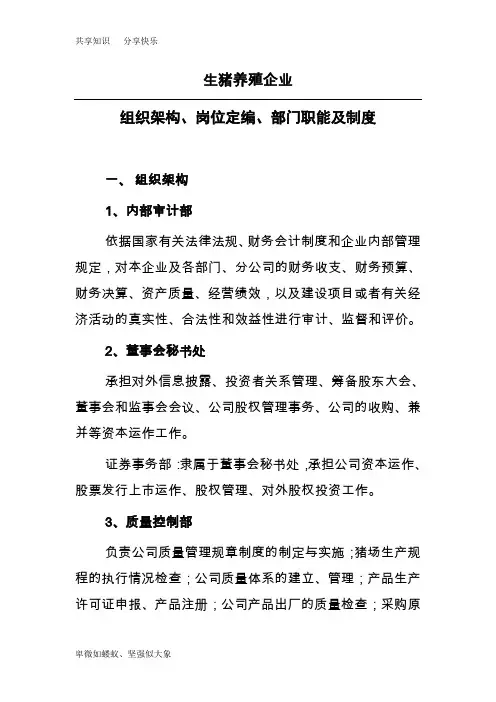 共享知识　分享快乐

生猪养殖企业

组织架构、岗位定编、部门职能及制度

一、 组织架构

1、内部审计部

依据国家有关法律法规、财务会计制度和企业内部管理规定，对本企业及各部门、分公司的财务收支、财务预算、财务决算、资产质量、经营绩效，以及建设项目或者有关经济活动的真实性、合法性和效益性进行审计、监督和评价。

2、董事会秘书处

承担对外信息披露、投资者关系管理、筹备股东大会、董事会和监事会会议、公司股权管理事务、公司的收购、兼并等资本运作工作。

证券事务部：隶属于董事会秘书处，承担公司资本运作、股票发行上市运作、股权管理、对外股权投资工作。

3、质量控制部

负责公司质量管理规章制度的制定与实施；猪场生产规程的执行情况检查；公司质量体系的建立、管理；产品生产许可证申报、产品注册；公司产品出厂的质量检查；采购原

卑微如蝼蚁、坚强似大象